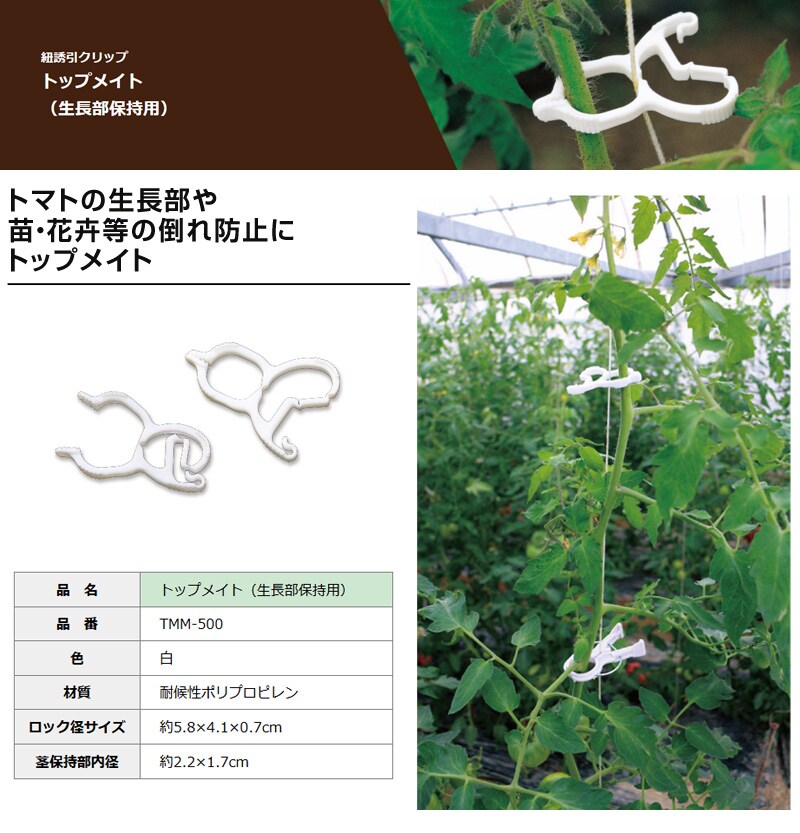 紐誘引クリップ
トップメイト
（生長部保持用）

トマトの生長部や
苗・花卉等の倒れ防止に
トップメイト

| 品　名 | トップメイト（生長部保持用） |
|---|---|
| 品　番 | TMM-500 |
| 色 | 白 |
| 材質 | 耐候性ポリプロピレン |
| ロック径サイズ | 約5.8×4.1×0.7cm |
| 茎保持部内径 | 約2.2×1.7cm |